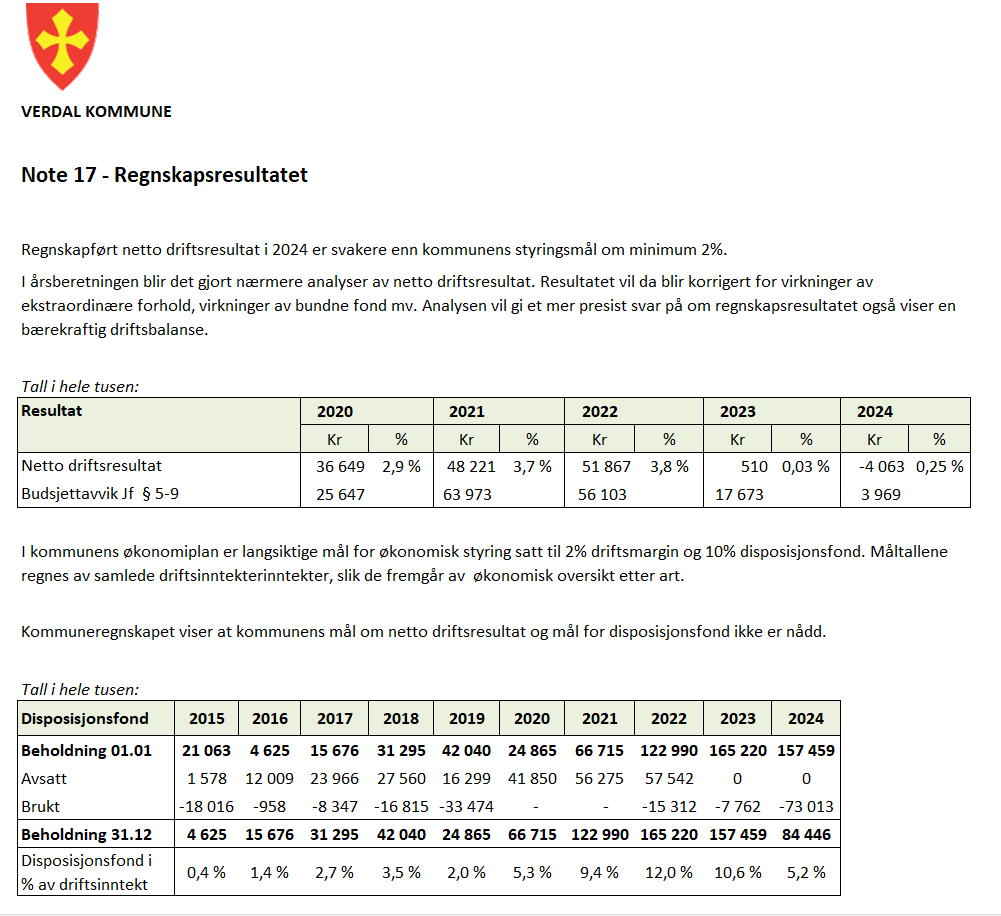 VERDAL KOMMUNE

Note 17 - Regnskapsresultatet

Regnskapført netto driftsresultat i 2024 er svakere enn kommunens styringsmål om minimum 2%.

I årsberetningen blir det gjort nærmere analyser av netto driftsresultat. Resultatet vil da blir korrigert for virkninger av ekstraordinære forhold, virkninger av bundne fond mv. Analysen vil gi et mer presist svar på om regnskapsresultatet også viser en bærekraftig driftsbalanse.

Tall i hele tusen:

| Resultat | 2020 | | 2021 | | 2022 | | 2023 | | 2024 | |
|---|---|---|---|---|---|---|---|---|---|---|
| | Kr | % | Kr | % | Kr | % | Kr | % | Kr | % |
| Netto driftsresultat | 36 649 | 2,9 % | 48 221 | 3,7 % | 51 867 | 3,8 % | 510 | 0,03 % | -4 063 | 0,25 % |
| Budsjettavvik Jf § 5-9 | 25 647 | | 63 973 | | 56 103 | | 17 673 | | 3 969 | |

I kommunens økonomiplan er langsiktige mål for økonomisk styring satt til 2% driftsmargin og 10% disposisjonsfond. Måltallene regnes av samlede driftsinntekterinntekter, slik de fremgår av økonomisk oversikt etter art.

Kommuneregnskapet viser at kommunens mål om netto driftsresultat og mål for disposisjonsfond ikke er nådd.

Tall i hele tusen:

| Disposisjonsfond | 2015 | 2016 | 2017 | 2018 | 2019 | 2020 | 2021 | 2022 | 2023 | 2024 |
|---|---|---|---|---|---|---|---|---|---|---|
| Beholdning 01.01 | 21 063 | 4 625 | 15 676 | 31 295 | 42 040 | 24 865 | 66 715 | 122 990 | 165 220 | 157 459 |
| Avsatt | 1 578 | 12 009 | 23 966 | 27 560 | 16 299 | 41 850 | 56 275 | 57 542 | 0 | 0 |
| Brukt | -18 016 | -958 | -8 347 | -16 815 | -33 474 | - | - | -15 312 | -7 762 | -73 013 |
| Beholdning 31.12 | 4 625 | 15 676 | 31 295 | 42 040 | 24 865 | 66 715 | 122 990 | 165 220 | 157 459 | 84 446 |
| Disposisjonsfond i % av driftsinntekt | 0,4 % | 1,4 % | 2,7 % | 3,5 % | 2,0 % | 5,3 % | 9,4 % | 12,0 % | 10,6 % | 5,2 % |